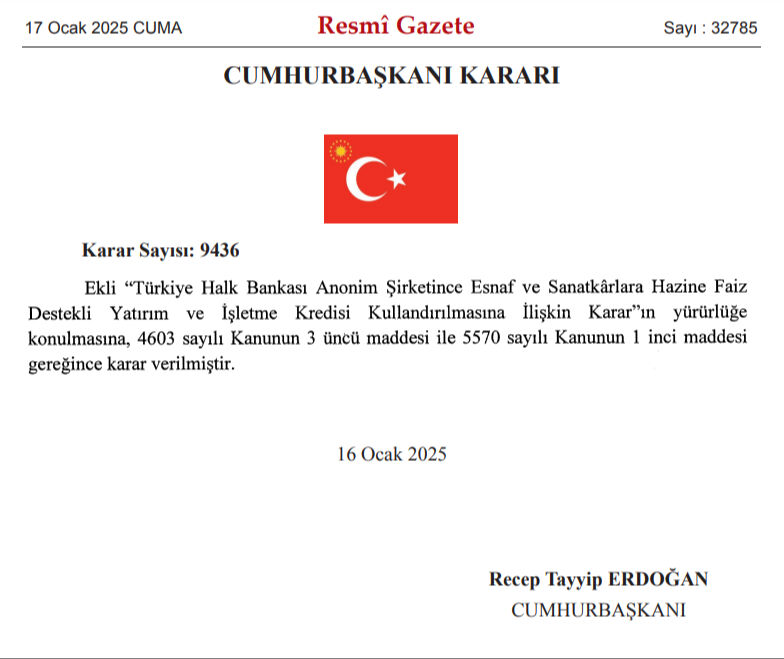 17 Ocak 2025 CUMA

Resmî Gazete

Sayı : 32785

CUMHURBAŞKANI KARARI

Karar Sayısı: 9436

Ekli “Türkiye Halk Bankası Anonim Şirketince Esnaf ve Sanatkârlara Hazine Faiz Destekli Yatırım ve İşletme Kredisi Kullandırılmasına İlişkin Karar”ın yürürlüğe konulmasına, 4603 sayılı Kanunun 3 üncü maddesi ile 5570 sayılı Kanunun 1 inci maddesi gereğince karar verilmiştir.

16 Ocak 2025

Recep Tayyip ERDOĞAN

CUMHURBAŞKANI